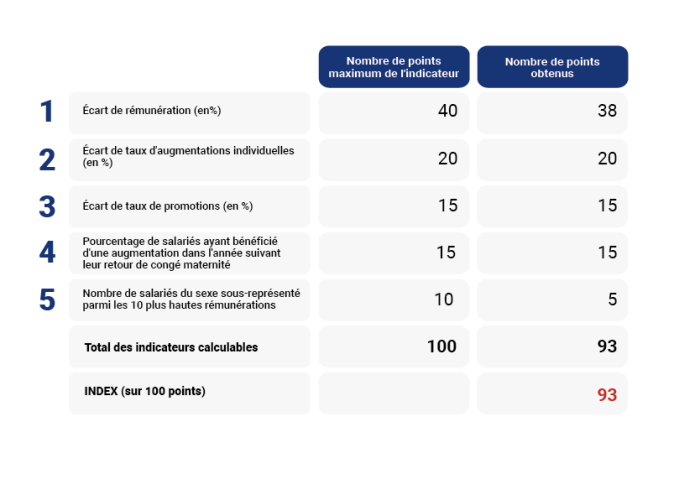 | | | Nombre de points maximum de l'indicateur | Nombre de points obtenus |
|---|---|---|---|
| 1 | Écart de rémunération (en%) | 40 | 38 |
| 2 | Écart de taux d'augmentations individuelles (en %) | 20 | 20 |
| 3 | Écart de taux de promotions (en %) | 15 | 15 |
| 4 | Pourcentage de salariés ayant bénéficié d'une augmentation dans l'année suivant leur retour de congé maternité | 15 | 15 |
| 5 | Nombre de salariés du sexe sous-représenté parmi les 10 plus hautes rémunérations | 10 | 5 |
| | Total des indicateurs calculables | 100 | 93 |
| | INDEX (sur 100 points) | | 93 |